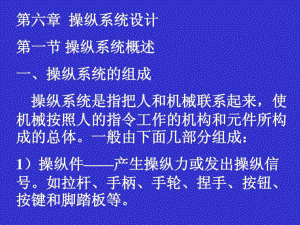 第六章 操纵系统设计

第一节 操纵系统概述

一、操纵系统的组成

操纵系统是指把人和机械联系起来，使机械按照人的指令工作的机构和元件所构成的总体。一般由下面几部分组成：

1）操纵件——产生操纵力或发出操纵信号。如拉杆、手柄、手轮、捏手、按钮、按键和脚踏板等。